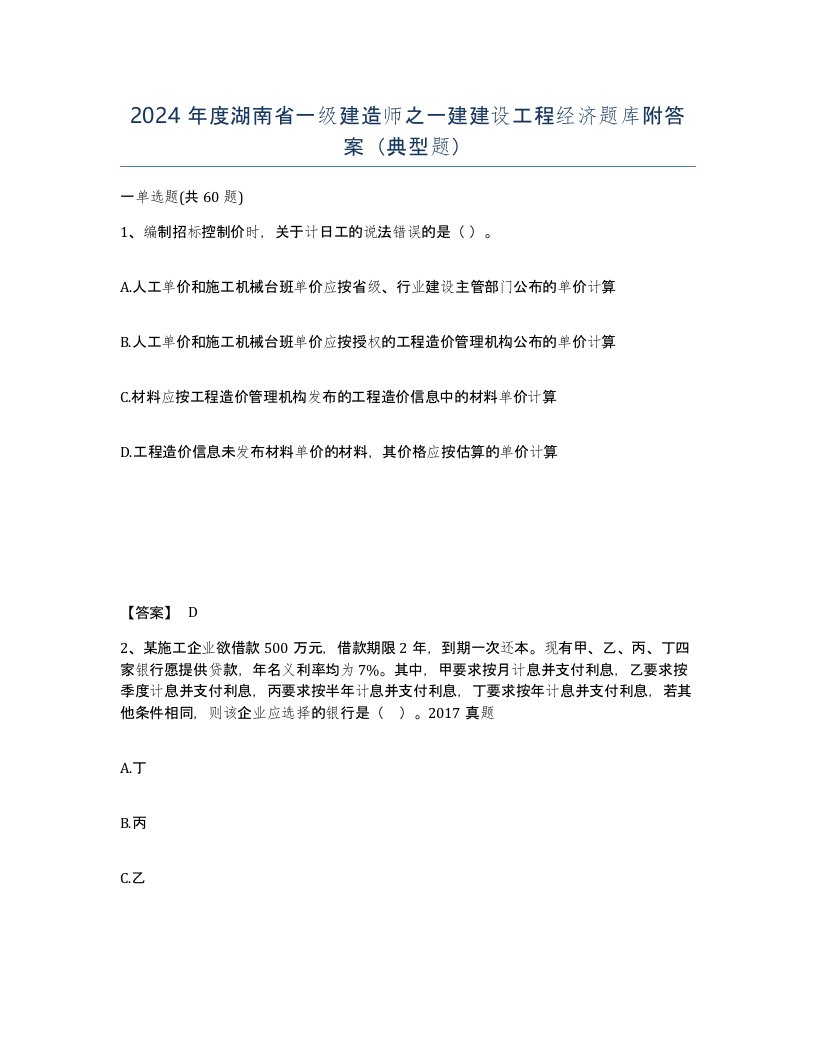 2024 年度湖南省一级建造师之一建建设工程经济题库附答案（典型题）

一单选题(共 60 题)

1、编制招标控制价时，关于计日工的说法错误的是（ ）。

A.人工单价和施工机械台班单价应按省级、行业建设主管部门公布的单价计算

B.人工单价和施工机械台班单价应按授权的工程造价管理机构公布的单价计算

C.材料应按工程造价管理机构发布的工程造价信息中的材料单价计算

D.工程造价信息未发布材料单价的材料，其价格应按估算的单价计算

【答案】 D

2、某施工企业欲借款 500 万元，借款期限 2 年，到期一次还本。现有甲、乙、丙、丁四家银行愿提供贷款，年名义利率均为 7%。其中，甲要求按月计息并支付利息，乙要求按季度计息并支付利息，丙要求按半年计息并支付利息，丁要求按年计息并支付利息，若其他条件相同，则该企业应选择的银行是（ ）。2017 真题

A.丁

B.丙

C.乙